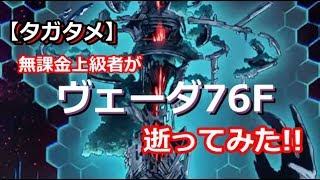 【タガタメ】
無課金上級者が
ヴェーダ76F
逝ってみた!!